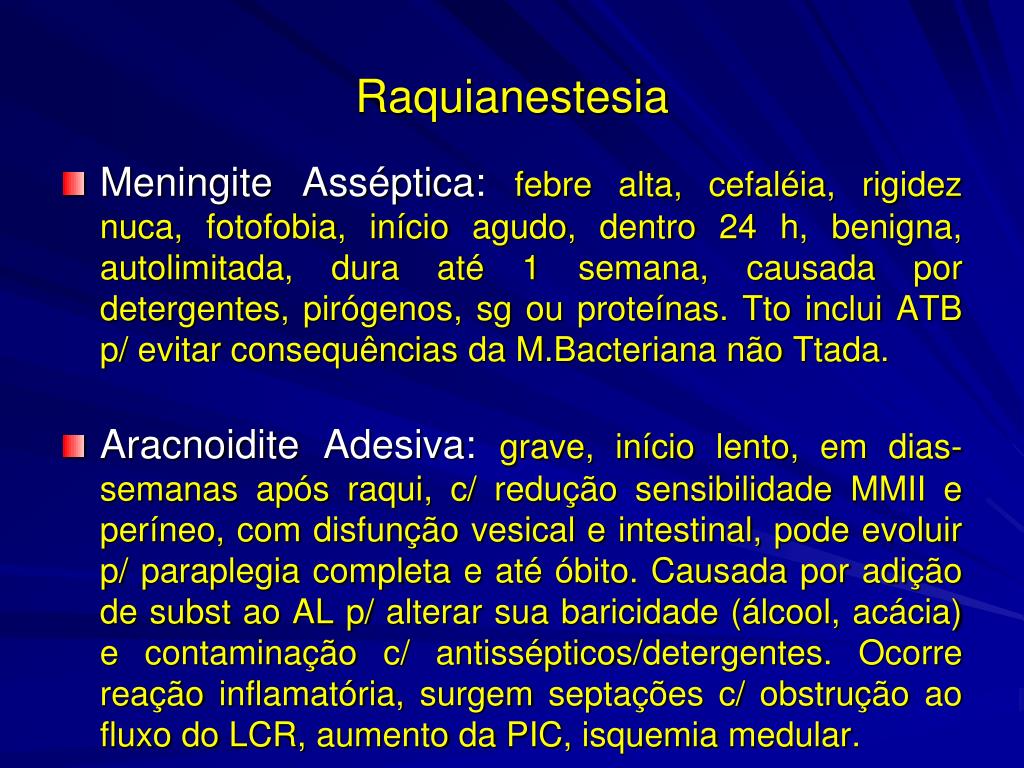 Raquianestesia

Meningite Asséptica: febre alta, cefaléia, rigidez nuca, fotofobia, início agudo, dentro 24 h, benigna, autolimitada, dura até 1 semana, causada por detergentes, pirógenos, sg ou proteínas. Tto inclui ATB p/ evitar consequências da M.Bacteriana não Ttada.

Aracnoidite Adesiva: grave, início lento, em dias-semanas após raqui, c/ redução sensibilidade MMII e períneo, com disfunção vesical e intestinal, pode evoluir p/ paraplegia completa e até óbito. Causada por adição de subst ao AL p/ alterar sua baricidade (álcool, acácia) e contaminação c/ antissépticos/detergentes. Ocorre reação inflamatória, surgem septações c/ obstrução ao fluxo do LCR, aumento da PIC, isquemia medular.